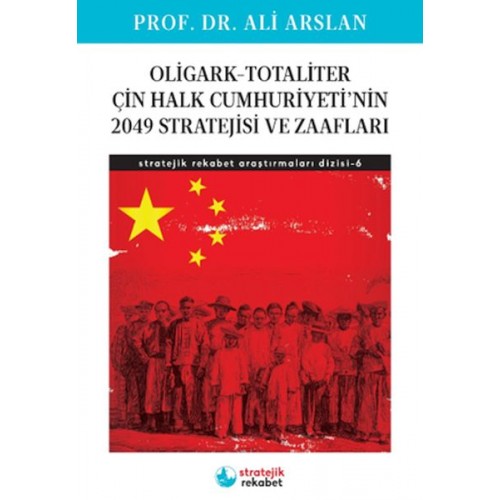 PROF. DR. ALİ ARSLAN

OLİGARK-TOTALİTER
ÇİN HALK CUMHURİYETİ'NİN
2049 STRATEJİSİ VE ZAAFLARI

stratejik rekabet araştırmaları dizisi-6

stratejik
rekabet